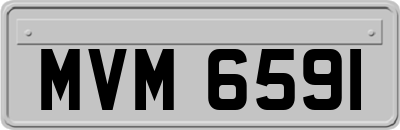 MVM 6591